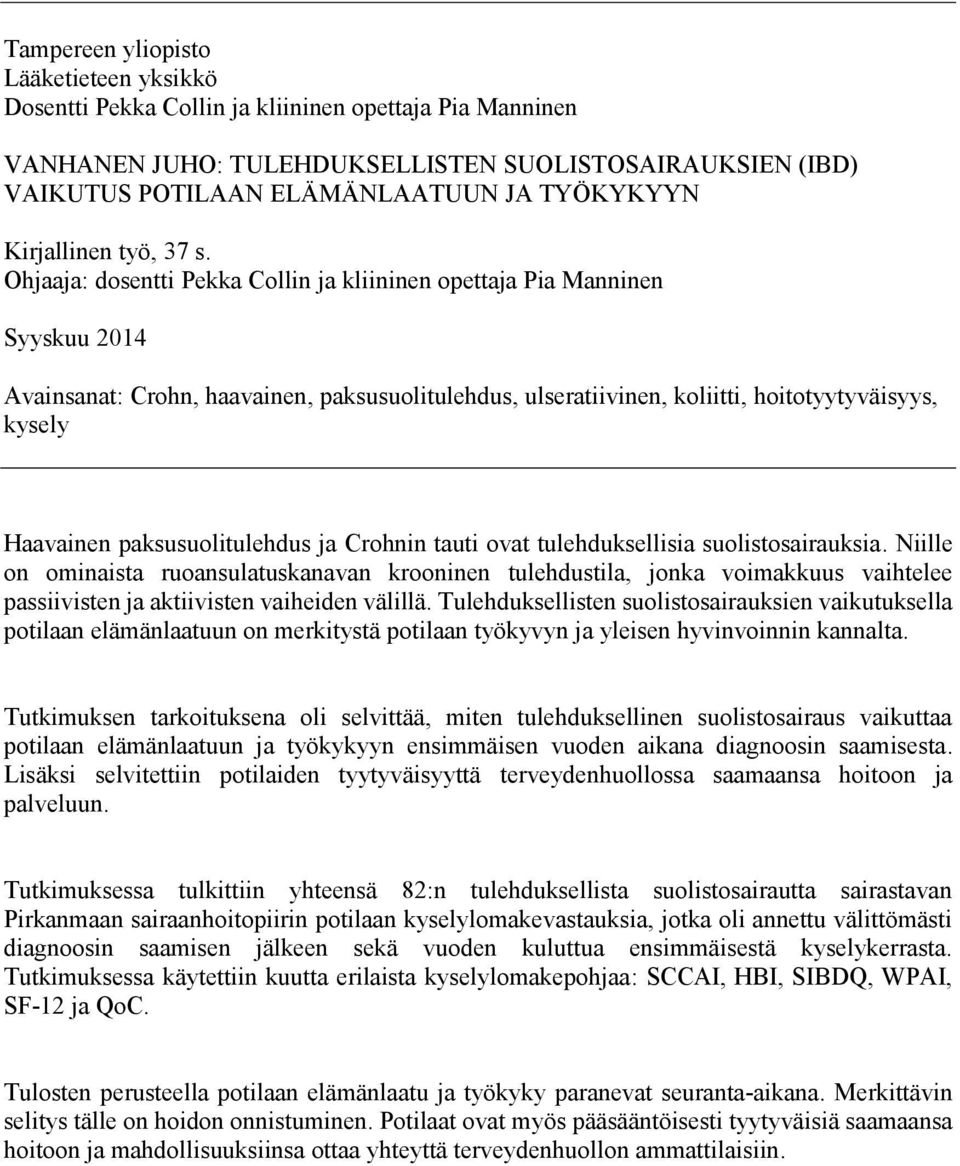 Tampereen yliopisto
Lääketieteen yksikkö
Dosentti Pekka Collin ja kliininen opettaja Pia Manninen

VANHANEN JUHO: TULEHDUKSELLISTEN SUOLISTOSAIRAUKSIEN (IBD) VAIKUTUS POTILAAN ELÄMÄNLAATUUN JA TYÖKYKYYN

Kirjallinen työ, 37 s.
Ohjaaja: dosentti Pekka Collin ja kliininen opettaja Pia Manninen

Syyskuu 2014

Avainsanat: Crohn, haavainen, paksusuolitulehdus, ulseratiivinen, koliitti, hoitotyytyväisyys, kysely

Haavainen paksusuolitulehdus ja Crohnin tauti ovat tulehduksellisia suolistosairauksia. Niille on ominaista ruoansulatuskanavan krooninen tulehdustila, jonka voimakkuus vaihtelee passiivisten ja aktiivisten vaiheiden välillä. Tulehduksellisten suolistosairauksien vaikutuksella potilaan elämänlaatuun on merkitystä potilaan työkyvyn ja yleisen hyvinvoinnin kannalta.

Tutkimuksen tarkoituksena oli selvittää, miten tulehduksellinen suolistosairaus vaikuttaa potilaan elämänlaatuun ja työkykyyn ensimmäisen vuoden aikana diagnoosin saamisesta. Lisäksi selvitettiin potilaiden tyytyväisyyttä terveydenhuollossa saamaansa hoitoon ja palveluun.

Tutkimuksessa tulkittiin yhteensä 82:n tulehduksellista suolistosairautta sairastavan Pirkanmaan sairaanhoitopiirin potilaan kyselylomakevastauksia, jotka oli annettu välittömästi diagnoosin saamisen jälkeen sekä vuoden kuluttua ensimmäisestä kyselykerrasta. Tutkimuksessa käytettiin kuutta erilaista kyselylomakepohjaa: SCCAI, HBI, SIBDQ, WPAI, SF-12 ja QoC.

Tulosten perusteella potilaan elämänlaatu ja työkyky paranevat seuranta-aikana. Merkittävin selitys tälle on hoidon onnistuminen. Potilaat ovat myös pääsääntöisesti tyytyväisiä saamaansa hoitoon ja mahdollisuuksiinsa ottaa yhteyttä terveydenhuollon ammattilaisiin.